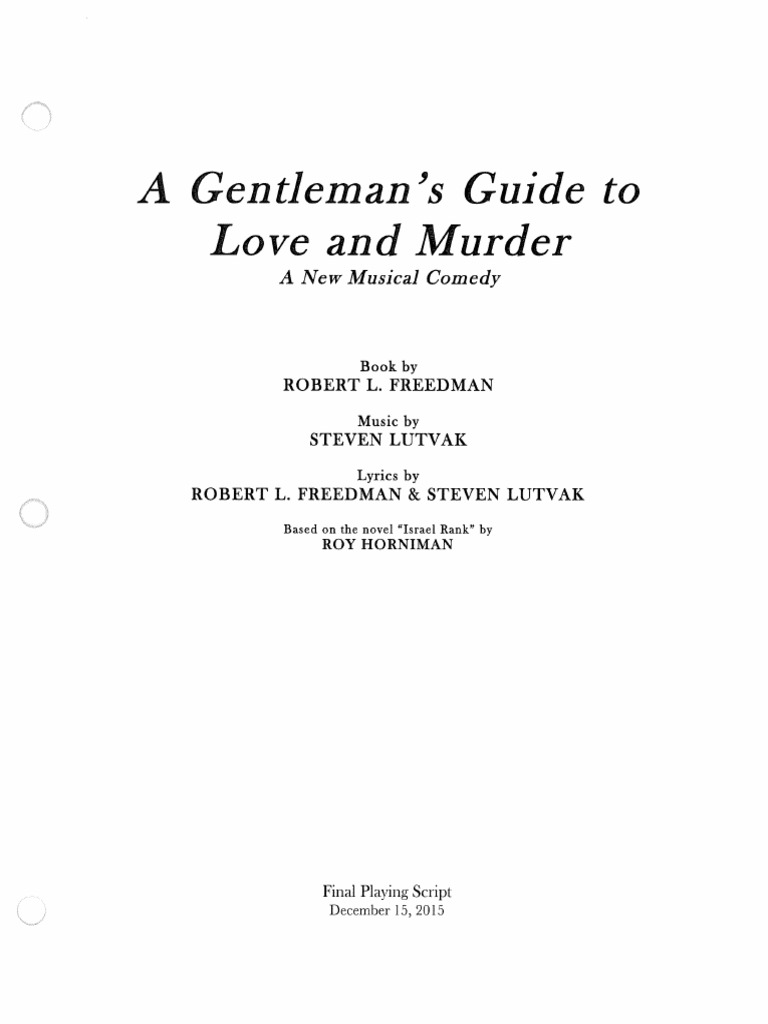 A Gentleman's Guide to
Love and Murder
A New Musical Comedy

Book by
ROBERT L. FREEDMAN

Music by
STEVEN LUTVAK

Lyrics by
ROBERT L. FREEDMAN & STEVEN LUTVAK

Based on the novel "Israel Rank" by
ROY HORNIMAN

Final Playing Script
December 15, 2015